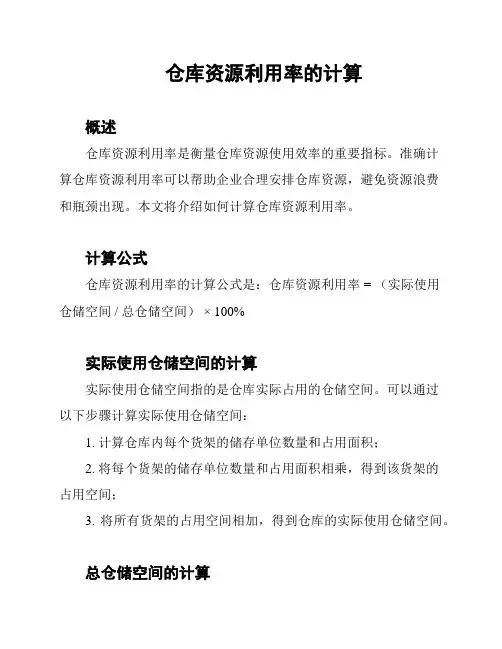 仓库资源利用率的计算

概述

仓库资源利用率是衡量仓库资源使用效率的重要指标。准确计算仓库资源利用率可以帮助企业合理安排仓库资源，避免资源浪费和瓶颈出现。本文将介绍如何计算仓库资源利用率。

计算公式

仓库资源利用率的计算公式是：仓库资源利用率 =（实际使用仓储空间 / 总仓储空间）× 100%

实际使用仓储空间的计算

实际使用仓储空间指的是仓库实际占用的仓储空间。可以通过以下步骤计算实际使用仓储空间：

1. 计算仓库内每个货架的储存单位数量和占用面积；

2. 将每个货架的储存单位数量和占用面积相乘，得到该货架的占用空间；

3. 将所有货架的占用空间相加，得到仓库的实际使用仓储空间。

总仓储空间的计算